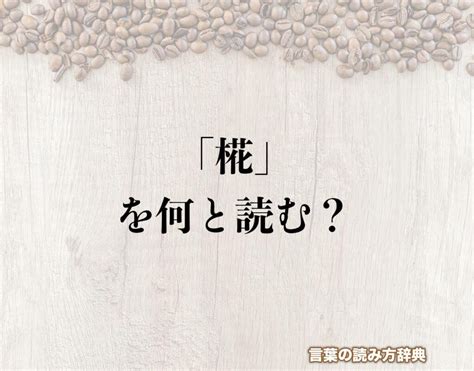 「椛」
を何と読む？

言葉の読み方辞典